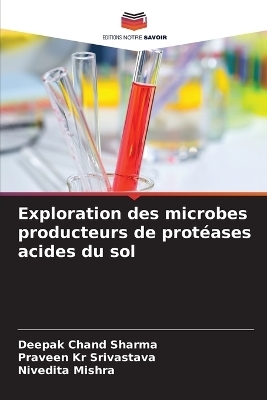 EDITIONS NOTRE SAVOIR

Exploration des microbes producteurs de protéases acides du sol

Deepak Chand Sharma
Praveen Kr Srivastava
Nivedita Mishra